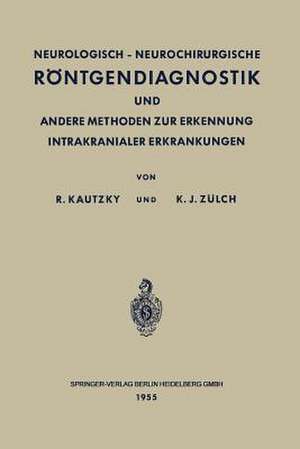 NEUROLOGISCH - NEUROCHIRURGISCHE
RÖNTGENDIAGNOSTIK
UND
ANDERE METHODEN ZUR ERKENNUNG INTRAKRANIALER ERKRANKUNGEN

VON

R. KAUTZKY UND K. J. ZÜLCH

SPRINGER-VERLAG BERLIN HEIDELBERG GMBH
1955